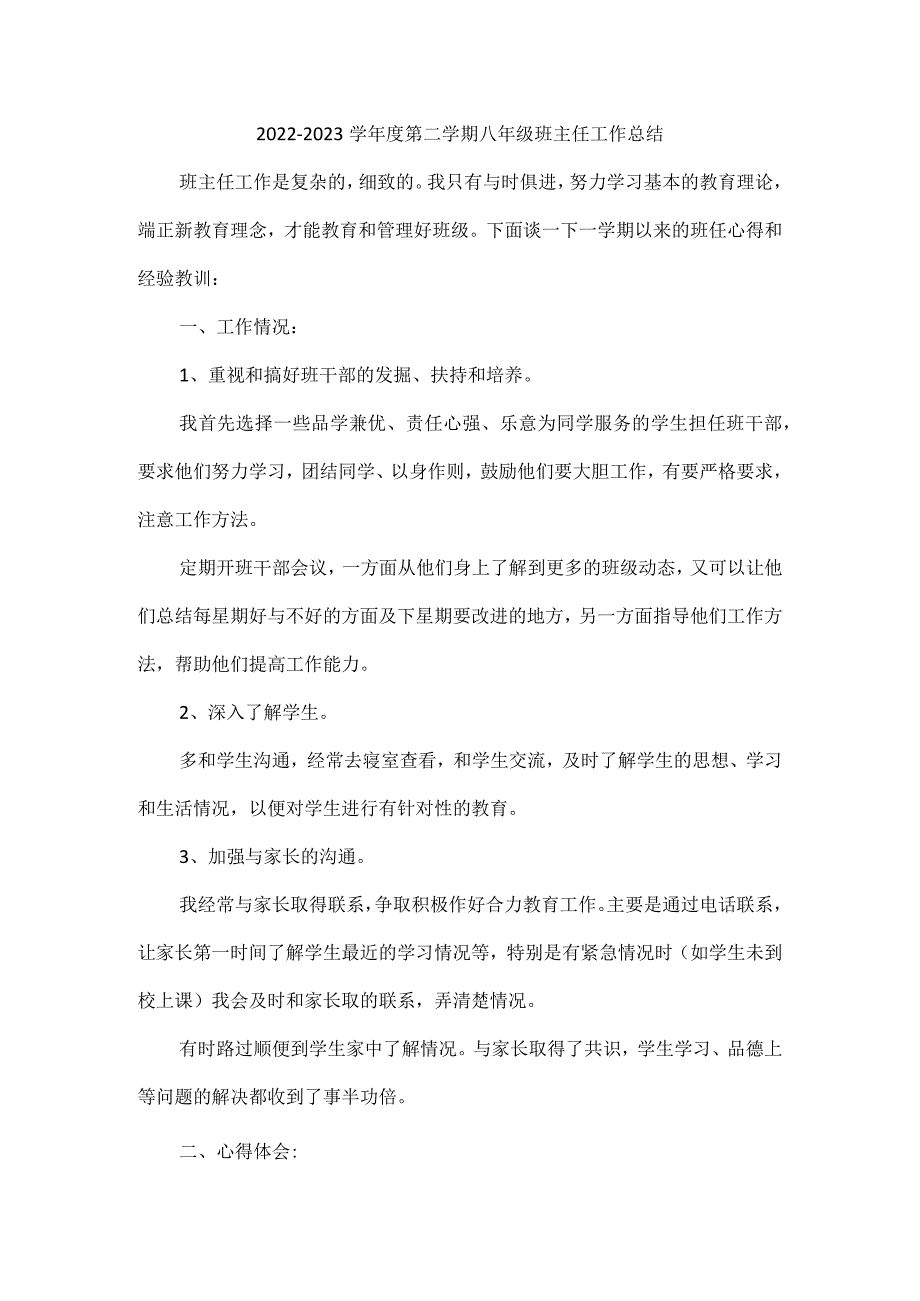 2022-2023 学年度第二学期八年级班主任工作总结

班主任工作是复杂的，细致的。我只有与时俱进，努力学习基本的教育理论，端正新教育理念，才能教育和管理好班级。下面谈一下一学期以来的班任心得和经验教训：

一、工作情况：

1、重视和搞好班干部的发掘、扶持和培养。

我首先选择一些品学兼优、责任心强、乐意为同学服务的学生担任班干部，要求他们努力学习，团结同学、以身作则，鼓励他们要大胆工作，有要严格要求，注意工作方法。

定期开班干部会议，一方面从他们身上了解到更多的班级动态，又可以让他们总结每星期好与不好的方面及下星期要改进的地方，另一方面指导他们工作方法，帮助他们提高工作能力。

2、深入了解学生。

多和学生沟通，经常去寝室查看，和学生交流，及时了解学生的思想、学习和生活情况，以便对学生进行有针对性的教育。

3、加强与家长的沟通。

我经常与家长取得联系，争取积极作好合力教育工作。主要是通过电话联系，让家长第一时间了解学生最近的学习情况等，特别是有紧急情况时（如学生未到校上课）我会及时和家长取的联系，弄清楚情况。

有时路过顺便到学生家中了解情况。与家长取得了共识，学生学习、品德上等问题的解决都收到了事半功倍。

二、心得体会：